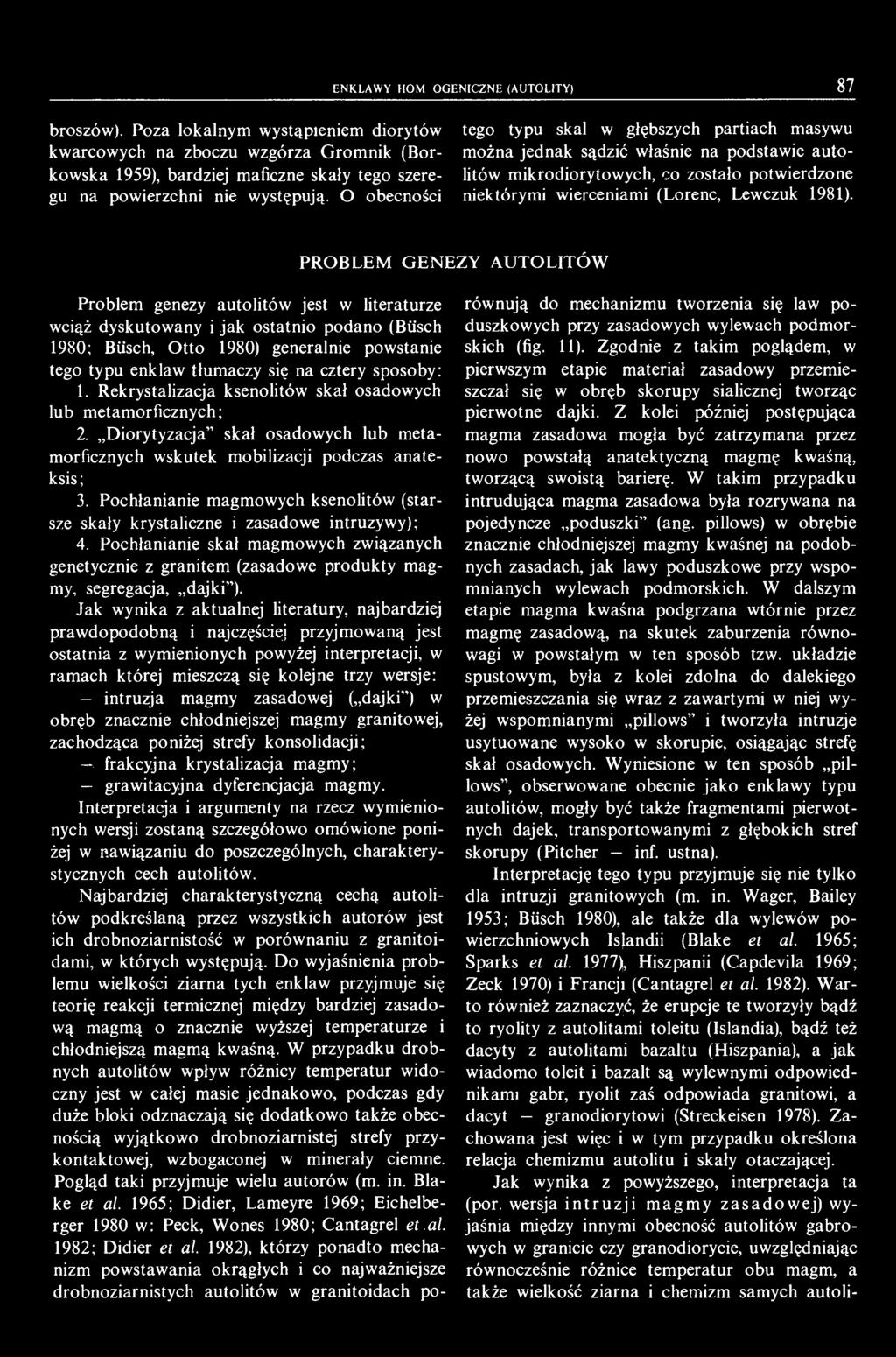 ENKLAWY HOM OGENICZNE (AUTOLITY) 87

broszów). Poza lokalnym wystąpieniem diorytów kwarcowych na zboczu wzgórza Gromnik (Borkowska 1959), bardziej maficzne skały tego szeregu na powierzchni nie występują. O obecności tego typu skal w głębszych partiach masywu można jednak sądzić właśnie na podstawie autolitów mikrodiorytowych, co zostało potwierdzone niektórymi wierceniami (Lorenc, Lewczuk 1981).

PROBLEM GENEZY AUTOLITÓW

Problem genezy autolitów jest w literaturze wciąż dyskutowany i jak ostatnio podano (Büsch 1980; Büsch, Otto 1980) generalnie powstanie tego typu enklaw tłumaczy się na cztery sposoby:
1. Rekrystalizacja ksenolitów skał osadowych lub metamorficznych;
2. „Diorytyzacja" skał osadowych lub metamorficznych wskutek mobilizacji podczas anateksis;
3. Pochłanianie magmowych ksenolitów (starsze skały krystaliczne i zasadowe intruzywy);
4. Pochłanianie skał magmowych związanych genetycznie z granitem (zasadowe produkty magmy, segregacja, „dajki").

Jak wynika z aktualnej literatury, najbardziej prawdopodobną i najczęściej przyjmowaną jest ostatnia z wymienionych powyżej interpretacji, w ramach której mieszczą się kolejne trzy wersje:
— intruzja magmy zasadowej („dajki") w obręb znacznie chłodniejszej magmy granitowej, zachodząca poniżej strefy konsolidacji;
— frakcyjna krystalizacja magmy;
— grawitacyjna dyferencjacja magmy.

Interpretacja i argumenty na rzecz wymienionych wersji zostaną szczegółowo omówione poniżej w nawiązaniu do poszczególnych, charakterystycznych cech autolitów.

Najbardziej charakterystyczną cechą autolitów podkreślaną przez wszystkich autorów jest ich drobnoziarnistość w porównaniu z granitoidami, w których występują. Do wyjaśnienia problemu wielkości ziarna tych enklaw przyjmuje się teorię reakcji termicznej między bardziej zasadową magmą o znacznie wyższej temperaturze i chłodniejszą magmą kwaśną. W przypadku drobnych autolitów wpływ różnicy temperatur widoczny jest w całej masie jednakowo, podczas gdy duże bloki odznaczają się dodatkowo także obecnością wyjątkowo drobnoziarnistej strefy przykontaktowej, wzbogaconej w minerały ciemne. Pogląd taki przyjmuje wielu autorów (m. in. Blake et al. 1965; Didier, Lameyre 1969; Eichelberger 1980 w: Peck, Wones 1980; Cantagrel et al. 1982; Didier et al. 1982), którzy ponadto mechanizm powstawania okrągłych i co najważniejsze drobnoziarnistych autolitów w granitoidach porównują do mechanizmu tworzenia się law poduszkowych przy zasadowych wylewach podmorskich (fig. 11). Zgodnie z takim poglądem, w pierwszym etapie materiał zasadowy przemieszczał się w obręb skorupy sialicznej tworząc pierwotne dajki. Z kolei później postępująca magma zasadowa mogła być zatrzymana przez nowo powstałą anatektyczną magmę kwaśną, tworzącą swoistą barierę. W takim przypadku intrudująca magma zasadowa była rozrywana na pojedyncze „poduszki" (ang. pillows) w obrębie znacznie chłodniejszej magmy kwaśnej na podobnych zasadach, jak lawy poduszkowe przy wspomnianych wylewach podmorskich. W dalszym etapie magma kwaśna podgrzana wtórnie przez magmę zasadową, na skutek zaburzenia równowagi w powstałym w ten sposób tzw. układzie spustowym, była z kolei zdolna do dalekiego przemieszczania się wraz z zawartymi w niej wyżej wspomnianymi „pillows" i tworzyła intruzje usytuowane wysoko w skorupie, osiągając strefę skał osadowych. Wyniesione w ten sposób „pillows", obserwowane obecnie jako enklawy typu autolitów, mogły być także fragmentami pierwotnych dajek, transportowanymi z głębokich stref skorupy (Pitcher — inf. ustna).

Interpretację tego typu przyjmuje się nie tylko dla intruzji granitowych (m. in. Wager, Bailey 1953; Büsch 1980), ale także dla wylewów powierzchniowych Islandii (Blake et al. 1965; Sparks et al. 1977), Hiszpanii (Capdevila 1969; Zeck 1970) i Francji (Cantagrel et al. 1982). Warto również zaznaczyć, że erupcje te tworzyły bądź to ryolity z autolitami toleitu (Islandia), bądź też dacyty z autolitami bazaltu (Hiszpania), a jak wiadomo toleit i bazalt są wylewnymi odpowiednikami gabr, ryolit zaś odpowiada granitowi, a dacyt — granodiorytowi (Streckeisen 1978). Zachowana jest więc i w tym przypadku określona relacja chemizmu autolitu i skały otaczającej.

Jak wynika z powyższego, interpretacja ta (por. wersja intruzji magmy zasadowej) wyjaśnia między innymi obecność autolitów gabrowych w granicie czy granodiorycie, uwzględniając równocześnie różnice temperatur obu magm, a także wielkość ziarna i chemizm samych autoli-